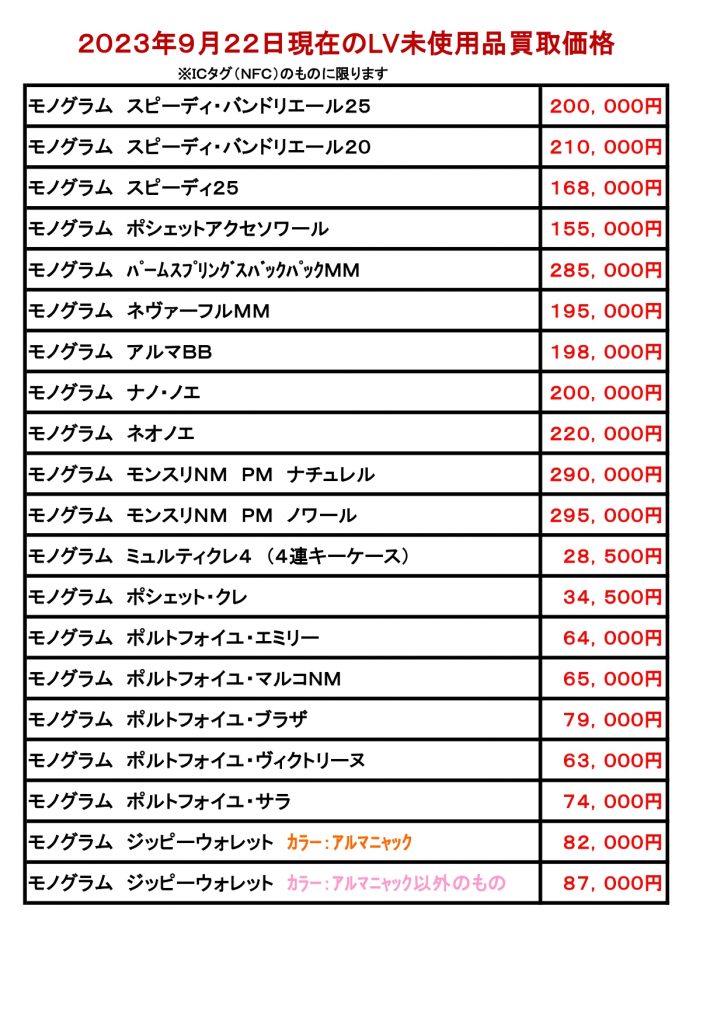 2023年9月22日現在のLV未使用品買取価格

※ICタグ（NFC）のものに限ります

| | |
|---|---|
| モノグラム　スピーディ・バンドリエール25 | 200，000円 |
| モノグラム　スピーディ・バンドリエール20 | 210，000円 |
| モノグラム　スピーディ25 | 168，000円 |
| モノグラム　ポシェットアクセソワール | 155，000円 |
| モノグラム　パームスプリングスバックパックMM | 285，000円 |
| モノグラム　ネヴァーフルMM | 195，000円 |
| モノグラム　アルマBB | 198，000円 |
| モノグラム　ナノ・ノエ | 200，000円 |
| モノグラム　ネオノエ | 220，000円 |
| モノグラム　モンスリNM　PM　ナチュレル | 290，000円 |
| モノグラム　モンスリNM　PM　ノワール | 295，000円 |
| モノグラム　ミュルティクレ4　（4連キーケース） | 28，500円 |
| モノグラム　ポシェット・クレ | 34，500円 |
| モノグラム　ポルトフォイユ・エミリー | 64，000円 |
| モノグラム　ポルトフォイユ・マルコNM | 65，000円 |
| モノグラム　ポルトフォイユ・ブラザ | 79，000円 |
| モノグラム　ポルトフォイユ・ヴィクトリーヌ | 63，000円 |
| モノグラム　ポルトフォイユ・サラ | 74，000円 |
| モノグラム　ジッピーウォレット　カラー：アルマニャック | 82，000円 |
| モノグラム　ジッピーウォレット　カラー：アルマニャック以外のもの | 87，000円 |